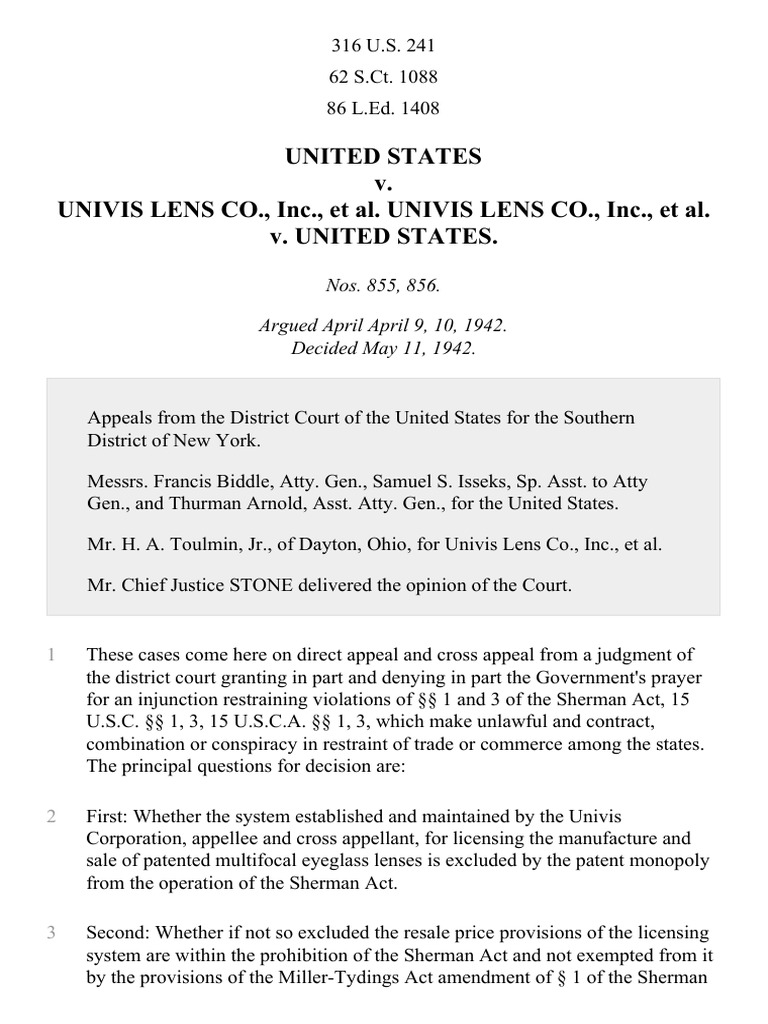 316 U.S. 241
62 S.Ct. 1088
86 L.Ed. 1408

UNITED STATES
v.
UNIVIS LENS CO., Inc., et al. UNIVIS LENS CO., Inc., et al. v. UNITED STATES.

Nos. 855, 856.

Argued April April 9, 10, 1942.
Decided May 11, 1942.

Appeals from the District Court of the United States for the Southern District of New York.

Messrs. Francis Biddle, Atty. Gen., Samuel S. Isseks, Sp. Asst. to Atty Gen., and Thurman Arnold, Asst. Atty. Gen., for the United States.

Mr. H. A. Toulmin, Jr., of Dayton, Ohio, for Univis Lens Co., Inc., et al.

Mr. Chief Justice STONE delivered the opinion of the Court.

1 These cases come here on direct appeal and cross appeal from a judgment of the district court granting in part and denying in part the Government's prayer for an injunction restraining violations of §§ 1 and 3 of the Sherman Act, 15 U.S.C. §§ 1, 3, 15 U.S.C.A. §§ 1, 3, which make unlawful and contract, combination or conspiracy in restraint of trade or commerce among the states. The principal questions for decision are:

2 First: Whether the system established and maintained by the Univis Corporation, appellee and cross appellant, for licensing the manufacture and sale of patented multifocal eyeglass lenses is excluded by the patent monopoly from the operation of the Sherman Act.

3 Second: Whether if not so excluded the resale price provisions of the licensing system are within the prohibition of the Sherman Act and not exempted from it by the provisions of the Miller-Tydings Act amendment of § 1 of the Sherman